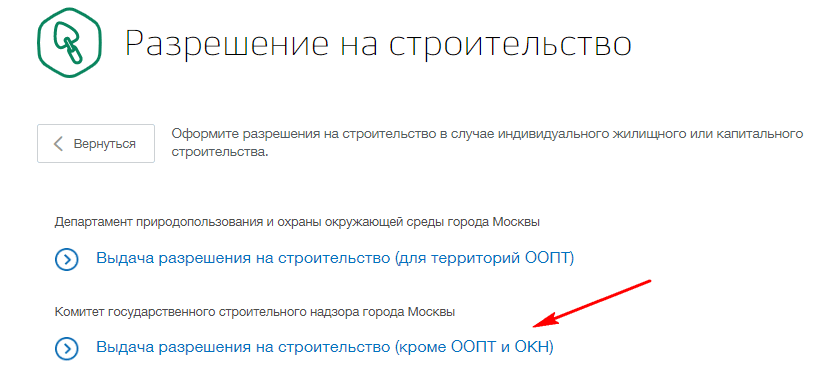 Разрешение на строительство

Вернуться

Оформите разрешения на строительство в случае индивидуального жилищного или капитального строительства.

Департамент природопользования и охраны окружающей среды города Москвы

Выдача разрешения на строительство (для территорий ООПТ)

Комитет государственного строительного надзора города Москвы

Выдача разрешения на строительство (кроме ООПТ и ОКН)